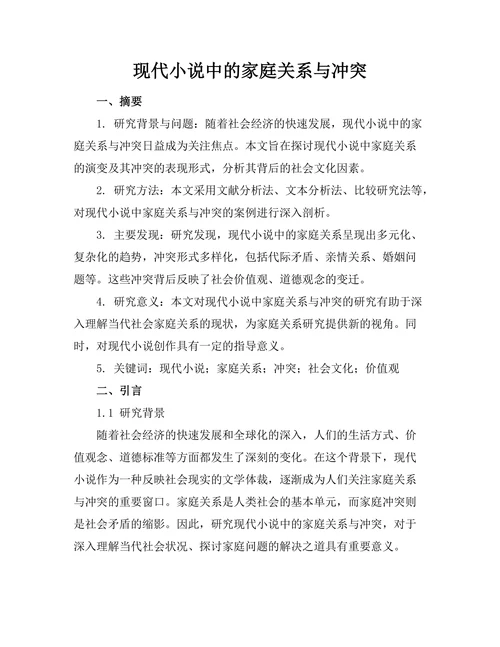 现代小说中的家庭关系与冲突

一、摘要

1. 研究背景与问题：随着社会经济的快速发展，现代小说中的家庭关系与冲突日益成为关注焦点。本文旨在探讨现代小说中家庭关系的演变及其冲突的表现形式，分析其背后的社会文化因素。

2. 研究方法：本文采用文献分析法、文本分析法、比较研究法等，对现代小说中家庭关系与冲突的案例进行深入剖析。

3. 主要发现：研究发现，现代小说中的家庭关系呈现出多元化、复杂化的趋势，冲突形式多样化，包括代际矛盾、亲情关系、婚姻问题等。这些冲突背后反映了社会价值观、道德观念的变迁。

4. 研究意义：本文对现代小说中家庭关系与冲突的研究有助于深入理解当代社会家庭关系的现状，为家庭关系研究提供新的视角。同时，对现代小说创作具有一定的指导意义。

5. 关键词：现代小说；家庭关系；冲突；社会文化；价值观

二、引言

1.1 研究背景

随着社会经济的快速发展和全球化的深入，人们的生活方式、价值观念、道德标准等方面都发生了深刻的变化。在这个背景下，现代小说作为一种反映社会现实的文学体裁，逐渐成为人们关注家庭关系与冲突的重要窗口。家庭关系是人类社会的基本单元，而家庭冲突则是社会矛盾的缩影。因此，研究现代小说中的家庭关系与冲突，对于深入理解当代社会状况、探讨家庭问题的解决之道具有重要意义。